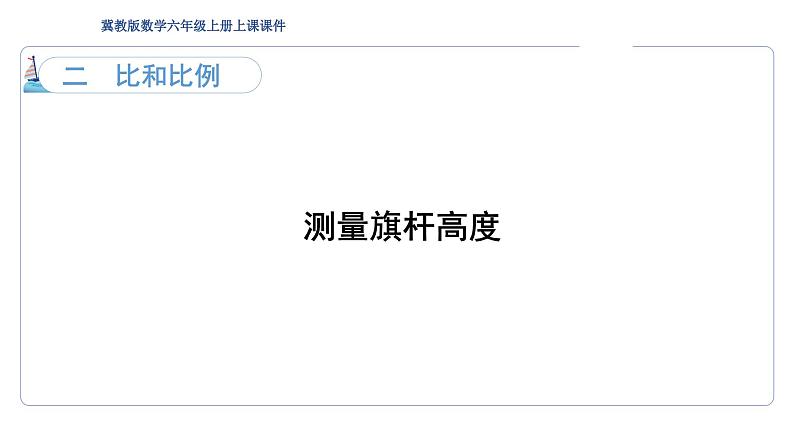 冀教版数学六年级上册上课课件

二　比和比例

测量旗杆高度